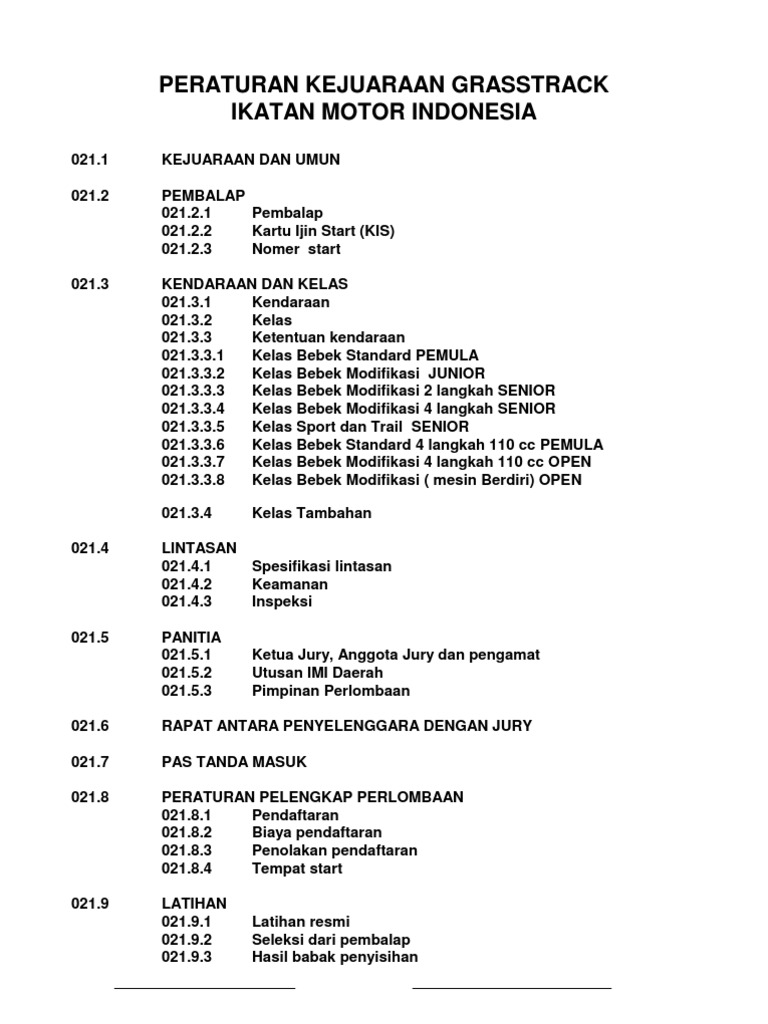 PERATURAN KEJUARAAN GRASSTRACK
IKATAN MOTOR INDONESIA

021.1 KEJUARAAN DAN UMUN

021.2 PEMBALAP
021.2.1 Pembalap
021.2.2 Kartu Ijin Start (KIS)
021.2.3 Nomer start

021.3 KENDARAAN DAN KELAS
021.3.1 Kendaraan
021.3.2 Kelas
021.3.3 Ketentuan kendaraan
021.3.3.1 Kelas Bebek Standard PEMULA
021.3.3.2 Kelas Bebek Modifikasi JUNIOR
021.3.3.3 Kelas Bebek Modifikasi 2 langkah SENIOR
021.3.3.4 Kelas Bebek Modifikasi 4 langkah SENIOR
021.3.3.5 Kelas Sport dan Trail SENIOR
021.3.3.6 Kelas Bebek Standard 4 langkah 110 cc PEMULA
021.3.3.7 Kelas Bebek Modifikasi 4 langkah 110 cc OPEN
021.3.3.8 Kelas Bebek Modifikasi ( mesin Berdiri) OPEN

021.3.4 Kelas Tambahan

021.4 LINTASAN
021.4.1 Spesifikasi lintasan
021.4.2 Keamanan
021.4.3 Inspeksi

021.5 PANITIA
021.5.1 Ketua Jury, Anggota Jury dan pengamat
021.5.2 Utusan IMI Daerah
021.5.3 Pimpinan Perlombaan

021.6 RAPAT ANTARA PENYELENGGARA DENGAN JURY

021.7 PAS TANDA MASUK

021.8 PERATURAN PELENGKAP PERLOMBAAN
021.8.1 Pendaftaran
021.8.2 Biaya pendaftaran
021.8.3 Penolakan pendaftaran
021.8.4 Tempat start

021.9 LATIHAN
021.9.1 Latihan resmi
021.9.2 Seleksi dari pembalap
021.9.3 Hasil babak penyisihan